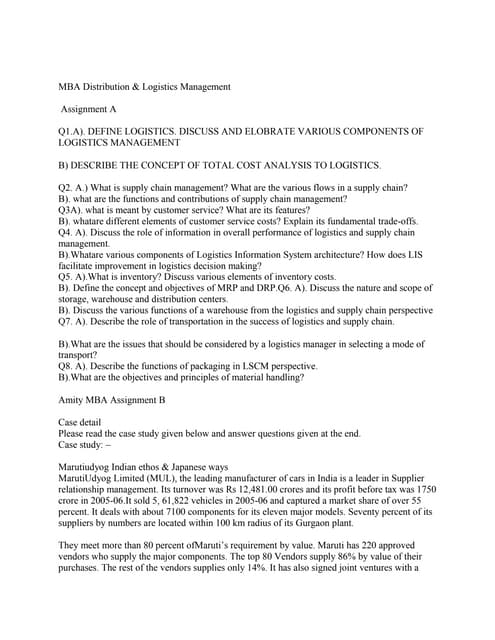 MBA Distribution & Logistics Management

Assignment A

Q1.A). DEFINE LOGISTICS. DISCUSS AND ELOBRATE VARIOUS COMPONENTS OF LOGISTICS MANAGEMENT

B) DESCRIBE THE CONCEPT OF TOTAL COST ANALYSIS TO LOGISTICS.

Q2. A.) What is supply chain management? What are the various flows in a supply chain?
B). what are the functions and contributions of supply chain management?
Q3A). what is meant by customer service? What are its features?
B). whatare different elements of customer service costs? Explain its fundamental trade-offs.
Q4. A). Discuss the role of information in overall performance of logistics and supply chain management.
B).Whatare various components of Logistics Information System architecture? How does LIS facilitate improvement in logistics decision making?
Q5. A).What is inventory? Discuss various elements of inventory costs.
B). Define the concept and objectives of MRP and DRP.Q6. A). Discuss the nature and scope of storage, warehouse and distribution centers.
B). Discuss the various functions of a warehouse from the logistics and supply chain perspective
Q7. A). Describe the role of transportation in the success of logistics and supply chain.

B).What are the issues that should be considered by a logistics manager in selecting a mode of transport?
Q8. A). Describe the functions of packaging in LSCM perspective.
B).What are the objectives and principles of material handling?

Amity MBA Assignment B

Case detail
Please read the case study given below and answer questions given at the end.
Case study: –

Marutiudyog Indian ethos & Japanese ways
MarutiUdyog Limited (MUL), the leading manufacturer of cars in India is a leader in Supplier relationship management. Its turnover was Rs 12,481.00 crores and its profit before tax was 1750 crore in 2005-06.It sold 5, 61,822 vehicles in 2005-06 and captured a market share of over 55 percent. It deals with about 7100 components for its eleven major models. Seventy percent of its suppliers by numbers are located within 100 km radius of its Gurgaon plant.

They meet more than 80 percent ofMaruti's requirement by value. Maruti has 220 approved vendors who supply the major components. The top 80 Vendors supply 86% by value of their purchases. The rest of the vendors supplies only 14%. It has also signed joint ventures with a